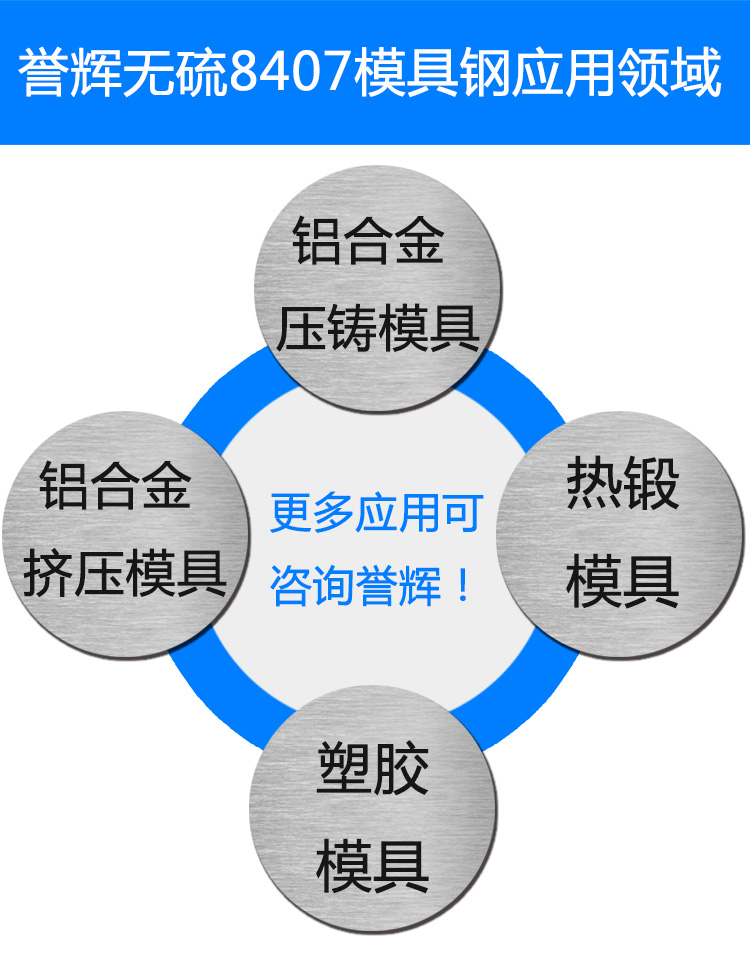 誉辉无硫8407模具钢应用领域

铝合金
压铸模具

铝合金
挤压模具

更多应用可
咨询誉辉！

热锻
模具

塑胶
模具